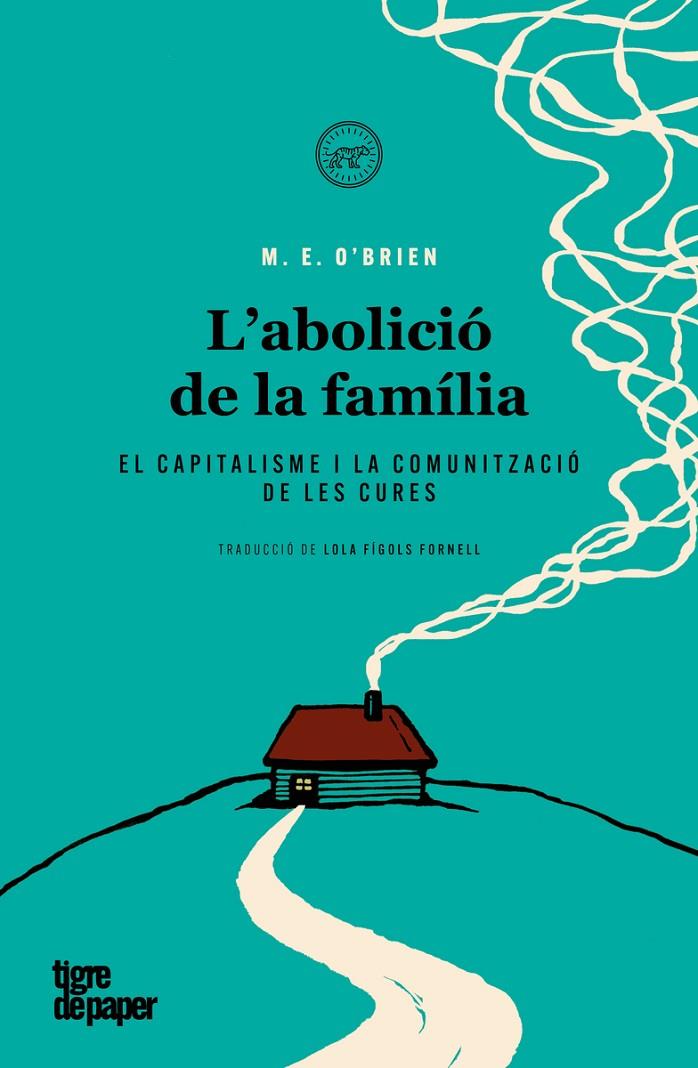 M. E. O'BRIEN

L'abolició de la família

EL CAPITALISME I LA COMUNITZACIÓ DE LES CURES

TRADUCCIÓ DE LOLA FÍGOLS FORNELL

tigre de paper